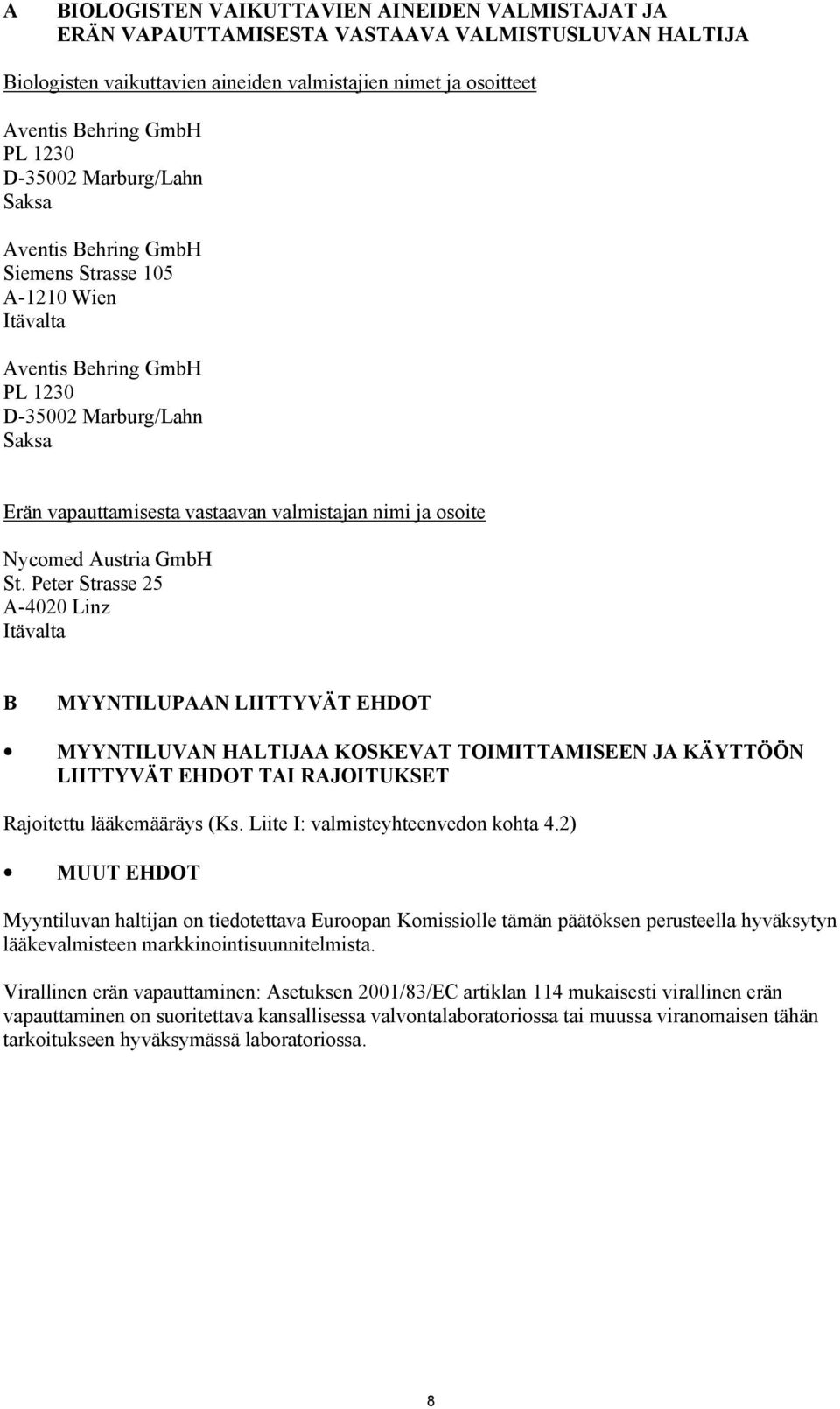 A BIOLOGISTEN VAIKUTTAVIEN AINEIDEN VALMISTAJAT JA ERÄN VAPAUTTAMISESTA VASTAAVA VALMISTUSLUVAN HALTIJA

Biologisten vaikuttavien aineiden valmistajien nimet ja osoitteet

Aventis Behring GmbH
PL 1230
D-35002 Marburg/Lahn
Saksa

Aventis Behring GmbH
Siemens Strasse 105
A-1210 Wien
Itävalta

Aventis Behring GmbH
PL 1230
D-35002 Marburg/Lahn
Saksa

Erän vapauttamisesta vastaavan valmistajan nimi ja osoite

Nycomed Austria GmbH
St. Peter Strasse 25
A-4020 Linz
Itävalta

B MYYNTILUPAAN LIITTYVÄT EHDOT

• MYYNTILUVAN HALTIJAA KOSKEVAT TOIMITTAMISEEN JA KÄYTTÖÖN LIITTYVÄT EHDOT TAI RAJOITUKSET

Rajoitettu lääkemääräys (Ks. Liite I: valmisteyhteenvedon kohta 4.2)

• MUUT EHDOT

Myyntiluvan haltijan on tiedotettava Euroopan Komissiolle tämän päätöksen perusteella hyväksytyn lääkevalmisteen markkinointisuunnitelmista.

Virallinen erän vapauttaminen: Asetuksen 2001/83/EC artiklan 114 mukaisesti virallinen erän vapauttaminen on suoritettava kansallisessa valvontalaboratoriossa tai muussa viranomaisen tähän tarkoitukseen hyväksymässä laboratoriossa.

8